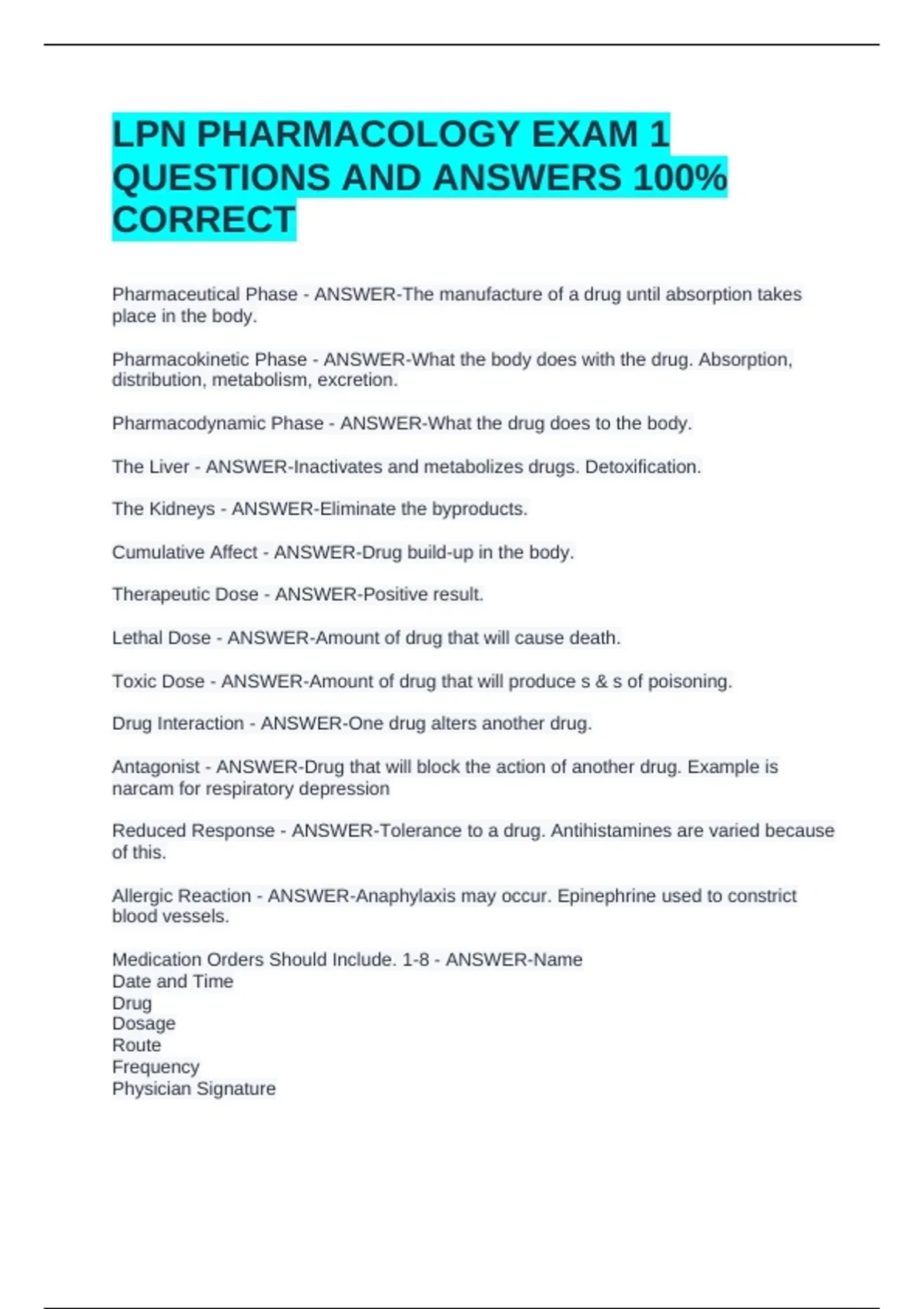 LPN PHARMACOLOGY EXAM 1 QUESTIONS AND ANSWERS 100% CORRECT

Pharmaceutical Phase - ANSWER-The manufacture of a drug until absorption takes place in the body.

Pharmacokinetic Phase - ANSWER-What the body does with the drug. Absorption, distribution, metabolism, excretion.

Pharmacodynamic Phase - ANSWER-What the drug does to the body.

The Liver - ANSWER-Inactivates and metabolizes drugs. Detoxification.

The Kidneys - ANSWER-Eliminate the byproducts.

Cumulative Affect - ANSWER-Drug build-up in the body.

Therapeutic Dose - ANSWER-Positive result.

Lethal Dose - ANSWER-Amount of drug that will cause death.

Toxic Dose - ANSWER-Amount of drug that will produce s & s of poisoning.

Drug Interaction - ANSWER-One drug alters another drug.

Antagonist - ANSWER-Drug that will block the action of another drug. Example is narcam for respiratory depression

Reduced Response - ANSWER-Tolerance to a drug. Antihistamines are varied because of this.

Allergic Reaction - ANSWER-Anaphylaxis may occur. Epinephrine used to constrict blood vessels.

Medication Orders Should Include. 1-8 - ANSWER-Name
Date and Time
Drug
Dosage
Route
Frequency
Physician Signature